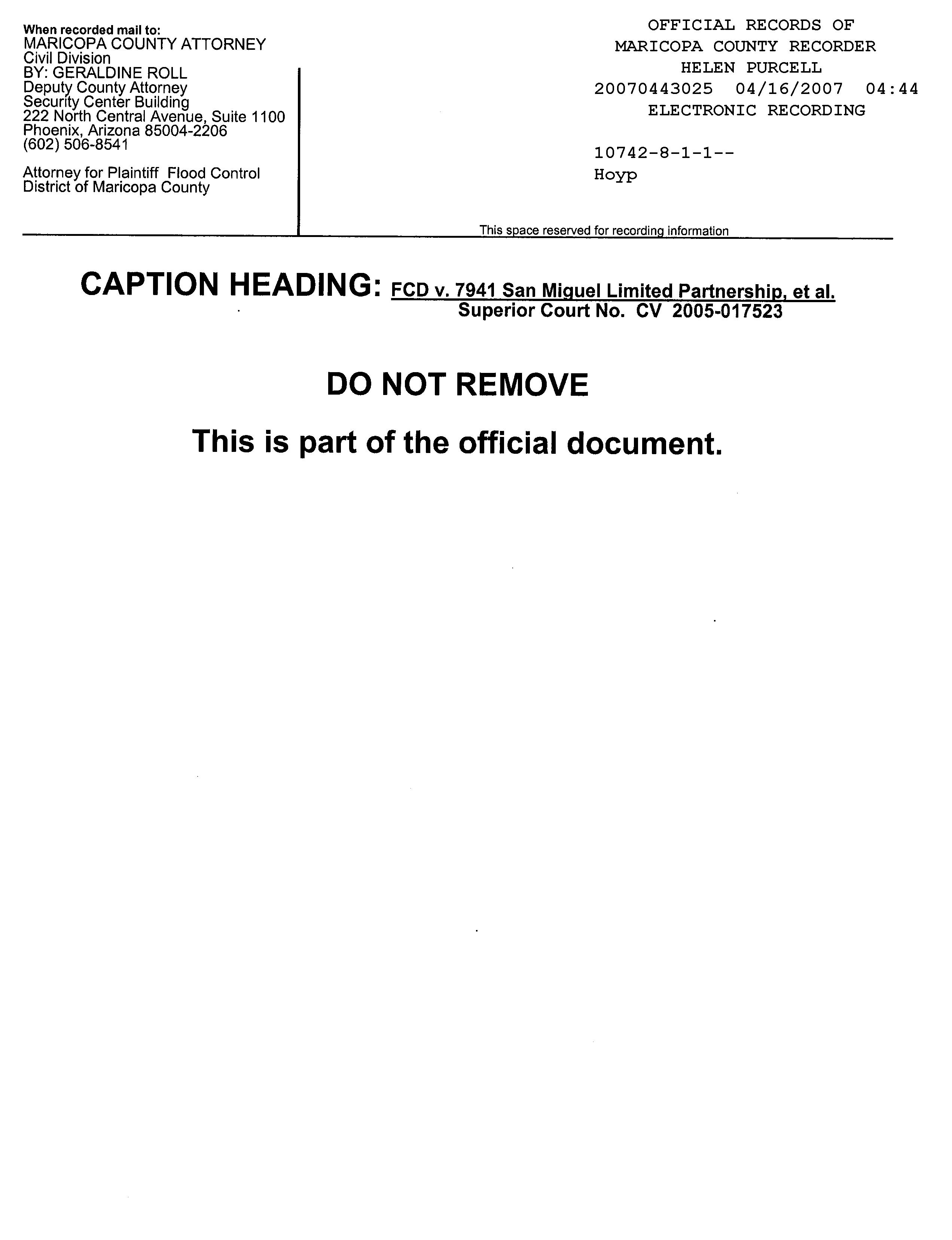 When recorded mail to:
MARICOPA COUNTY ATTORNEY
Civil Division
BY: GERALDINE ROLL
Deputy County Attorney
Security Center Building
222 North Central Avenue, Suite 1100
Phoenix, Arizona 85004-2206
(602) 506-8541

Attorney for Plaintiff Flood Control
District of Maricopa County

OFFICIAL RECORDS OF
MARICOPA COUNTY RECORDER
HELEN PURCELL
20070443025 04/16/2007 04:44
ELECTRONIC RECORDING

10742-8-1-1--
Hoyp

This space reserved for recording information

CAPTION HEADING: FCD v. 7941 San Miguel Limited Partnership, et al.
Superior Court No. CV 2005-017523

DO NOT REMOVE

This is part of the official document.